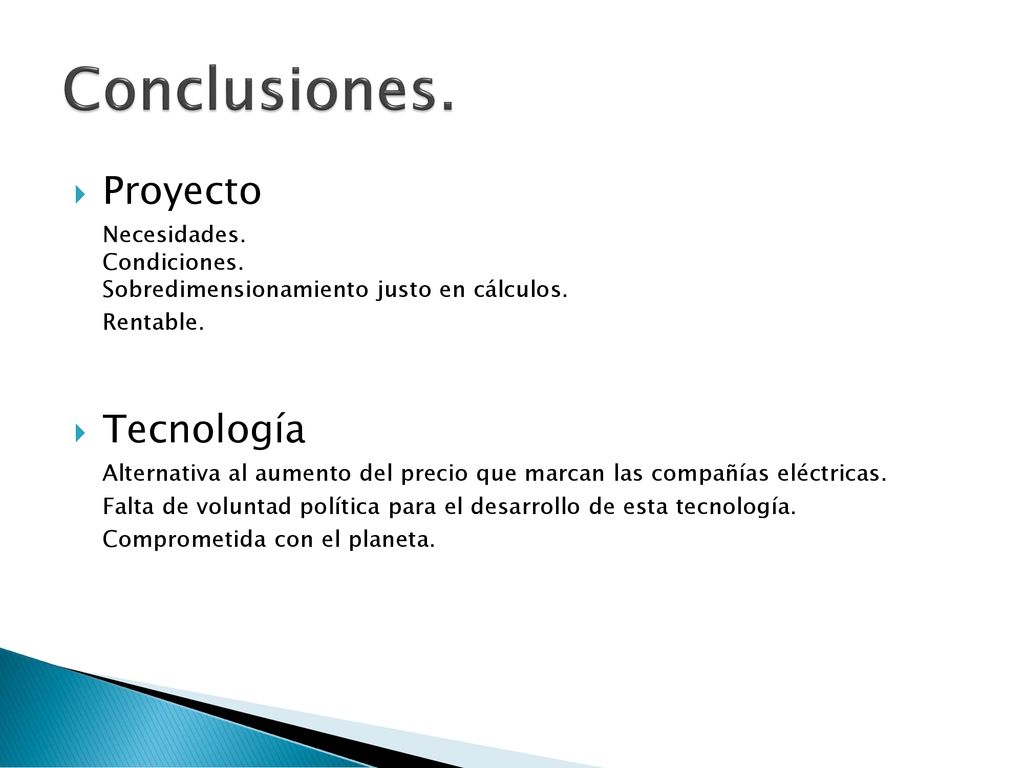 Conclusiones.

Proyecto

Necesidades.
Condiciones.
Sobredimensionamiento justo en cálculos.
Rentable.

Tecnología

Alternativa al aumento del precio que marcan las compañías eléctricas.
Falta de voluntad política para el desarrollo de esta tecnología.
Comprometida con el planeta.